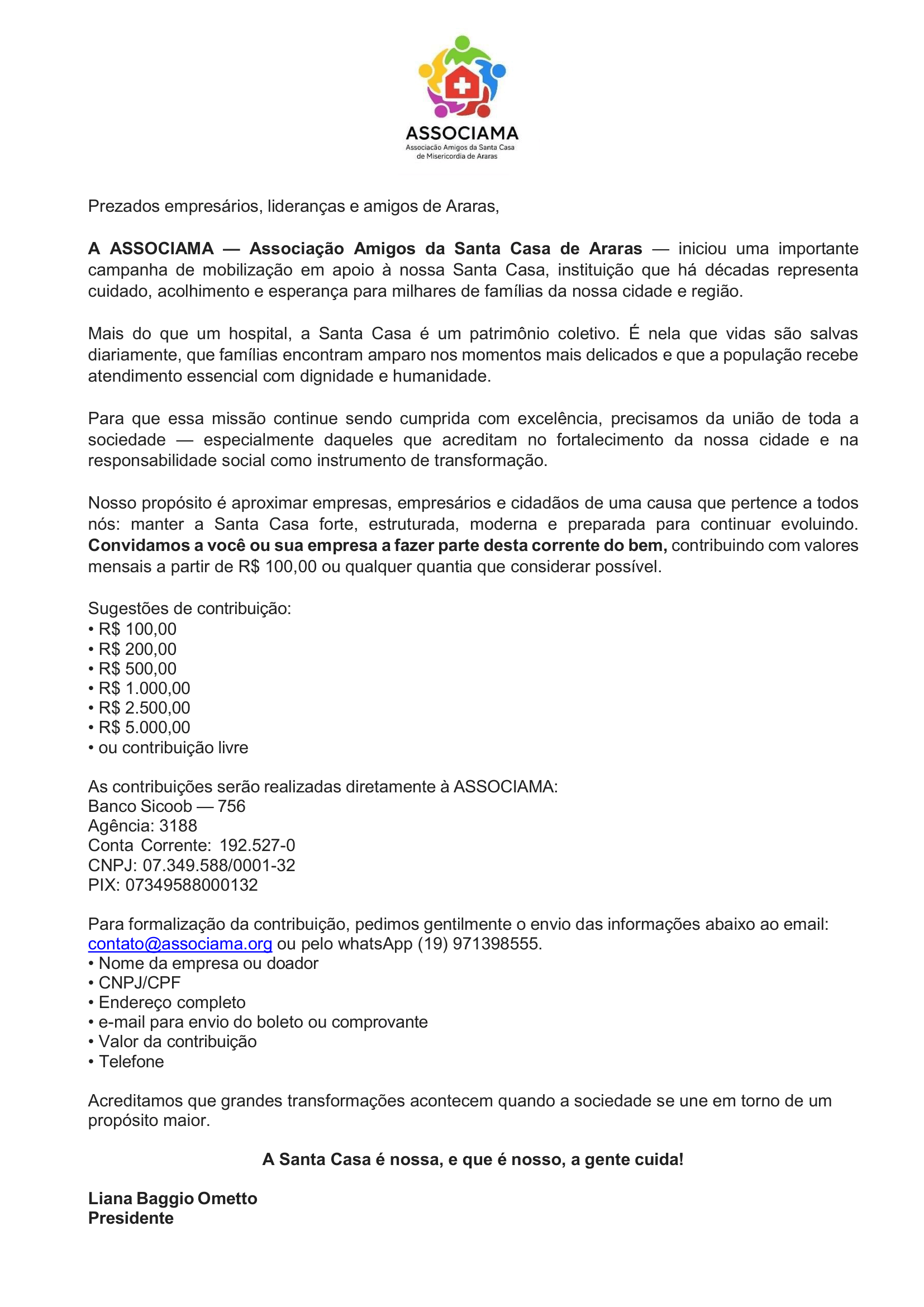 ASSOCIAMA
Associacão Amigos da Santa Casa de Misericordia de Araras

Prezados empresários, lideranças e amigos de Araras,

A ASSOCIAMA — Associação Amigos da Santa Casa de Araras — iniciou uma importante campanha de mobilização em apoio à nossa Santa Casa, instituição que há décadas representa cuidado, acolhimento e esperança para milhares de famílias da nossa cidade e região.

Mais do que um hospital, a Santa Casa é um patrimônio coletivo. É nela que vidas são salvas diariamente, que famílias encontram amparo nos momentos mais delicados e que a população recebe atendimento essencial com dignidade e humanidade.

Para que essa missão continue sendo cumprida com excelência, precisamos da união de toda a sociedade — especialmente daqueles que acreditam no fortalecimento da nossa cidade e na responsabilidade social como instrumento de transformação.

Nosso propósito é aproximar empresas, empresários e cidadãos de uma causa que pertence a todos nós: manter a Santa Casa forte, estruturada, moderna e preparada para continuar evoluindo. Convidamos a você ou sua empresa a fazer parte desta corrente do bem, contribuindo com valores mensais a partir de R$ 100,00 ou qualquer quantia que considerar possível.

Sugestões de contribuição:
• R$ 100,00
• R$ 200,00
• R$ 500,00
• R$ 1.000,00
• R$ 2.500,00
• R$ 5.000,00
• ou contribuição livre

As contribuições serão realizadas diretamente à ASSOCIAMA:
Banco Sicoob — 756
Agência: 3188
Conta Corrente: 192.527-0
CNPJ: 07.349.588/0001-32
PIX: 07349588000132

Para formalização da contribuição, pedimos gentilmente o envio das informações abaixo ao email: contato@associama.org ou pelo whatsApp (19) 971398555.
• Nome da empresa ou doador
• CNPJ/CPF
• Endereço completo
• e-mail para envio do boleto ou comprovante
• Valor da contribuição
• Telefone

Acreditamos que grandes transformações acontecem quando a sociedade se une em torno de um propósito maior.

A Santa Casa é nossa, e que é nosso, a gente cuida!

Liana Baggio Ometto
Presidente